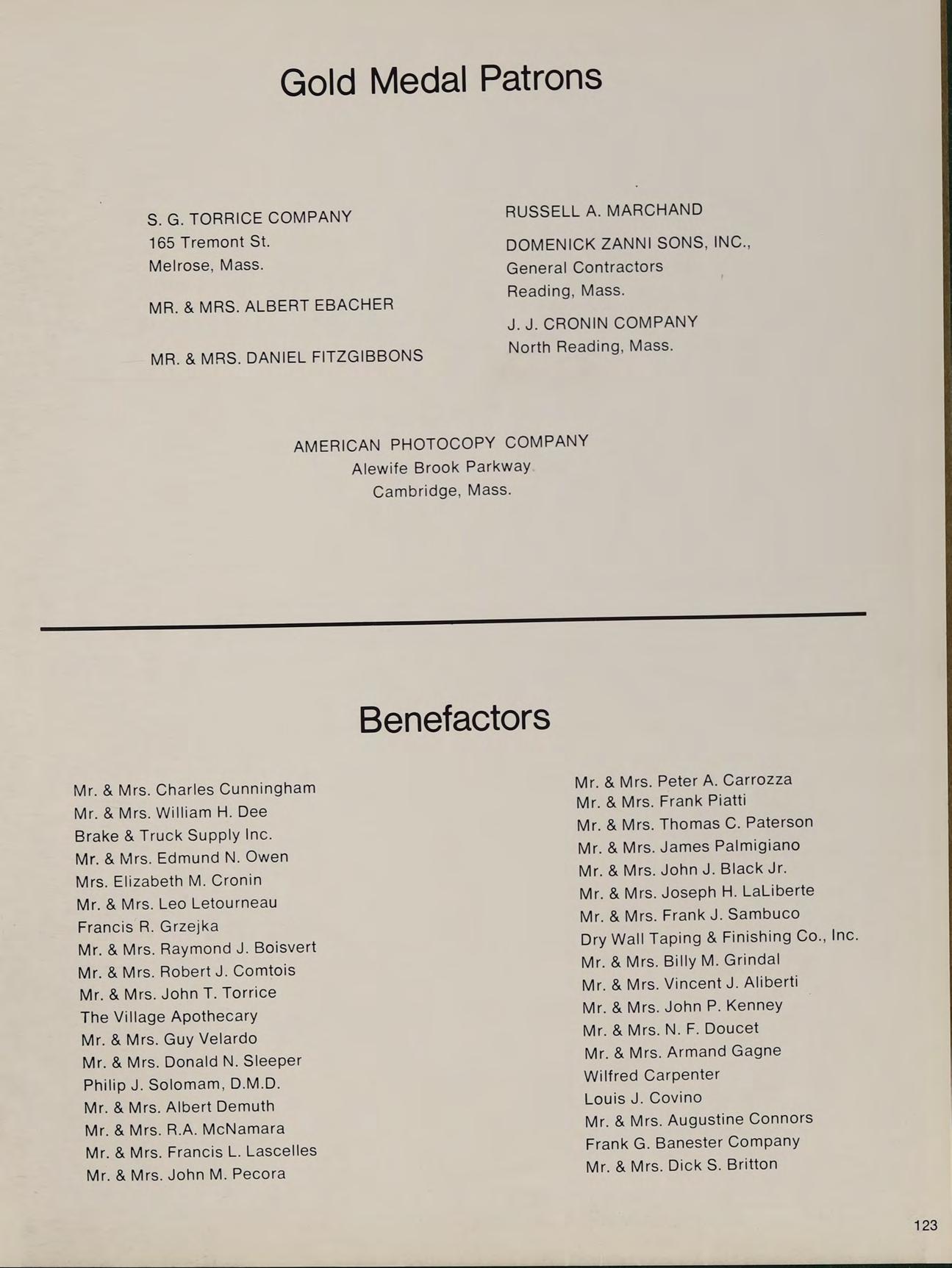 Gold Medal Patrons

S. G. TORRICE COMPANY
165 Tremont St.
Melrose, Mass.

MR. & MRS. ALBERT EBACHER

MR. & MRS. DANIEL FITZGIBBONS

RUSSELL A. MARCHAND

DOMENICK ZANNI SONS, INC.,
General Contractors
Reading, Mass.

J. J. CRONIN COMPANY
North Reading, Mass.

AMERICAN PHOTOCOPY COMPANY
Alewife Brook Parkway
Cambridge, Mass.

Benefactors

Mr. & Mrs. Charles Cunningham
Mr. & Mrs. William H. Dee
Brake & Truck Supply Inc.
Mr. & Mrs. Edmund N. Owen
Mrs. Elizabeth M. Cronin
Mr. & Mrs. Leo Letourneau
Francis R. Grzejka
Mr. & Mrs. Raymond J. Boisvert
Mr. & Mrs. Robert J. Comtois
Mr. & Mrs. John T. Torrice
The Village Apothecary
Mr. & Mrs. Guy Velardo
Mr. & Mrs. Donald N. Sleeper
Philip J. Solomam, D.M.D.
Mr. & Mrs. Albert Demuth
Mr. & Mrs. R.A. McNamara
Mr. & Mrs. Francis L. Lascelles
Mr. & Mrs. John M. Pecora

Mr. & Mrs. Peter A. Carrozza
Mr. & Mrs. Frank Piatti
Mr. & Mrs. Thomas C. Paterson
Mr. & Mrs. James Palmigiano
Mr. & Mrs. John J. Black Jr.
Mr. & Mrs. Joseph H. LaLiberte
Mr. & Mrs. Frank J. Sambuco
Dry Wall Taping & Finishing Co., Inc.
Mr. & Mrs. Billy M. Grindal
Mr. & Mrs. Vincent J. Aliberti
Mr. & Mrs. John P. Kenney
Mr. & Mrs. N. F. Doucet
Mr. & Mrs. Armand Gagne
Wilfred Carpenter
Louis J. Covino
Mr. & Mrs. Augustine Connors
Frank G. Banester Company
Mr. & Mrs. Dick S. Britton

123